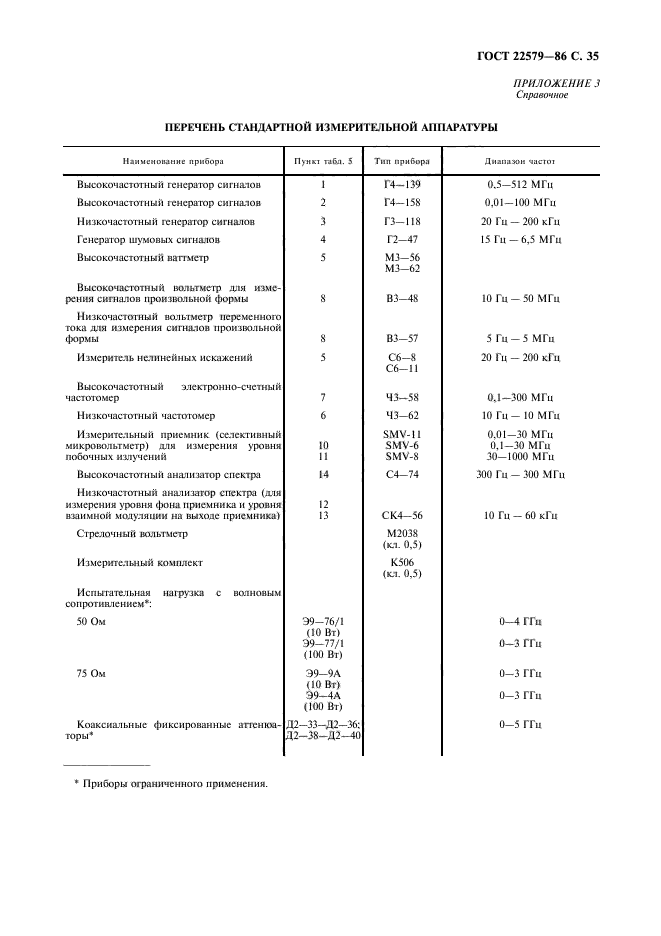 ГОСТ 22579—86 С. 35

ПРИЛОЖЕНИЕ 3
Справочное

ПЕРЕЧЕНЬ СТАНДАРТНОЙ ИЗМЕРИТЕЛЬНОЙ АППАРАТУРЫ

| Наименование прибора | Пункт табл. 5 | Тип прибора | Диапазон частот |
|---|---|---|---|
| Высокочастотный генератор сигналов | 1 | Г4—139 | 0,5—512 МГц |
| Высокочастотный генератор сигналов | 2 | Г4—158 | 0,01—100 МГц |
| Низкочастотный генератор сигналов | 3 | Г3—118 | 20 Гц — 200 кГц |
| Генератор шумовых сигналов | 4 | Г2—47 | 15 Гц — 6,5 МГц |
| Высокочастотный ваттметр | 5 | М3—56 М3—62 | |
| Высокочастотный вольтметр для измерения сигналов произвольной формы | 8 | В3—48 | 10 Гц — 50 МГц |
| Низкочастотный вольтметр переменного тока для измерения сигналов произвольной формы | 8 | В3—57 | 5 Гц — 5 МГц |
| Измеритель нелинейных искажений | 5 | С6—8 С6—11 | 20 Гц — 200 кГц |
| Высокочастотный электронно-счетный частотомер | 7 | Ч3—58 | 0,1—300 МГц |
| Низкочастотный частотомер | 6 | Ч3—62 | 10 Гц — 10 МГц |
| Измерительный приемник (селективный микровольтметр) для измерения уровня побочных излучений | 10 11 | SMV-11 SMV-6 SMV-8 | 0,01—30 МГц 0,1—30 МГц 30—1000 МГц |
| Высокочастотный анализатор спектра | 14 | С4—74 | 300 Гц — 300 МГц |
| Низкочастотный анализатор спектра (для измерения уровня фона приемника и уровня взаимной модуляции на выходе приемника) | 12 13 | СК4—56 | 10 Гц — 60 кГц |
| Стрелочный вольтметр | | М2038 (кл. 0,5) | |
| Измерительный комплект | | К506 (кл. 0,5) | |
| Испытательная нагрузка с волновым сопротивлением*: | | | |
| 50 Ом | Э9—76/1 (10 Вт) Э9—77/1 (100 Вт) | | 0—4 ГГц 0—3 ГГц |
| 75 Ом | Э9—9А (10 Вт) Э9—4А (100 Вт) | | 0—3 ГГц 0—3 ГГц |
| Коаксиальные фиксированные аттенюаторы* | Д2—33—Д2—36; Д2—38—Д2—40 | | 0—5 ГГц |

* Приборы ограниченного применения.